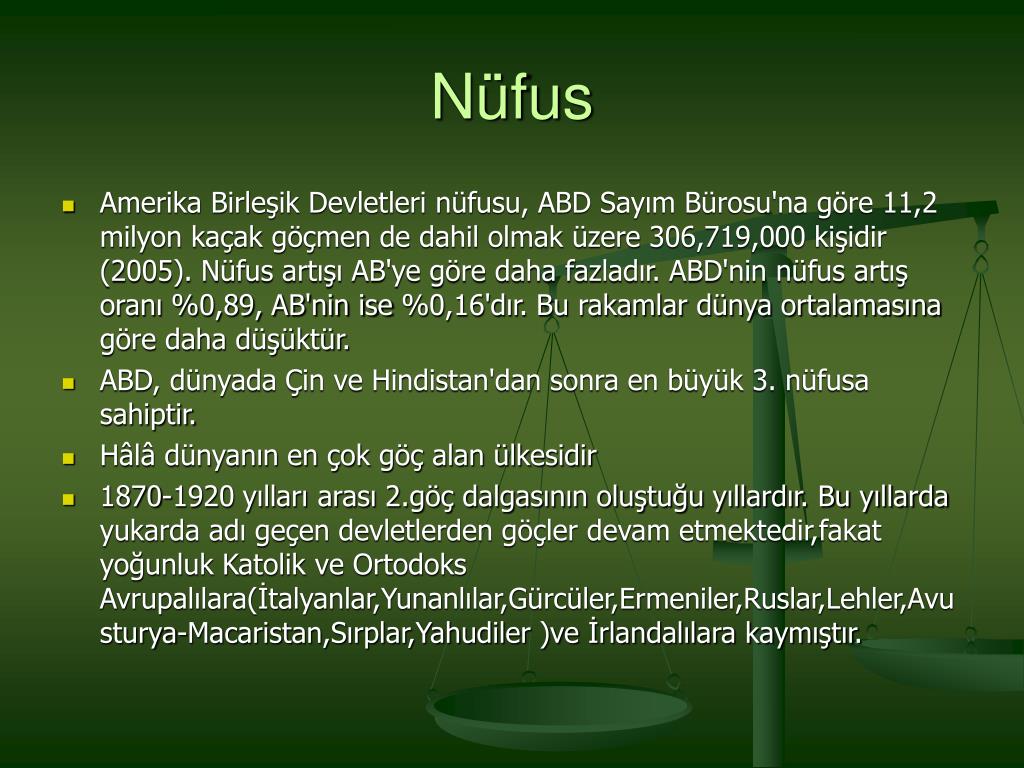 Nüfus

- Amerika Birleşik Devletleri nüfusu, ABD Sayım Bürosu'na göre 11,2 milyon kaçak göçmen de dahil olmak üzere 306,719,000 kişidir (2005). Nüfus artışı AB'ye göre daha fazladır. ABD'nin nüfus artış oranı %0,89, AB'nin ise %0,16'dır. Bu rakamlar dünya ortalamasına göre daha düşüktür.
- ABD, dünyada Çin ve Hindistan'dan sonra en büyük 3. nüfusa sahiptir.
- Hâlâ dünyanın en çok göç alan ülkesidir
- 1870-1920 yılları arası 2.göç dalgasının oluştuğu yıllardır. Bu yıllarda yukarda adı geçen devletlerden göçler devam etmektedir,fakat yoğunluk Katolik ve Ortodoks Avrupalılara(İtalyanlar,Yunanlılar,Gürcüler,Ermeniler,Ruslar,Lehler,Avusturya-Macaristan,Sırplar,Yahudiler )ve İrlandalılara kaymıştır.